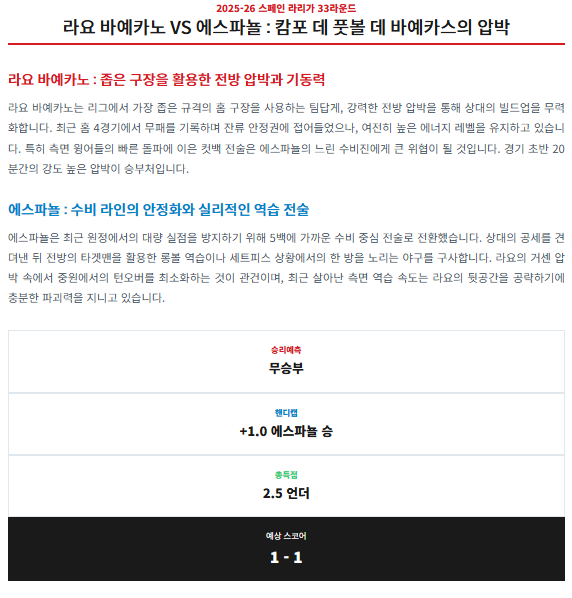 2025-26 스페인 라리가 33라운드

라요 바예카노 VS 에스파뇰 : 캄포 데 풋볼 데 바예카스의 압박

라요 바예카노 : 좁은 구장을 활용한 전방 압박과 기동력

라요 바예카노는 리그에서 가장 좁은 규격의 홈 구장을 사용하는 팀답게, 강력한 전방 압박을 통해 상대의 빌드업을 무력화합니다. 최근 홈 4경기에서 무패를 기록하며 잔류 안정권에 접어들었으나, 여전히 높은 에너지 레벨을 유지하고 있습니다. 특히 측면 윙어들의 빠른 돌파에 이은 컷백 전술은 에스파뇰의 느린 수비진에게 큰 위협이 될 것입니다. 경기 초반 20분간의 강도 높은 압박이 승부처입니다.

에스파뇰 : 수비 라인의 안정화와 실리적인 역습 전술

에스파뇰은 최근 원정에서의 대량 실점을 방지하기 위해 5백에 가까운 수비 중심 전술로 전환했습니다. 상대의 공세를 견뎌낸 뒤 전방의 타겟맨을 활용한 롱볼 역습이나 세트피스 상황에서의 한 방을 노리는 야구를 구사합니다. 라요의 거센 압박 속에서 중원에서의 턴오버를 최소화하는 것이 관건이며, 최근 살아난 측면 역습 속도는 라요의 뒷공간을 공략하기에 충분한 파괴력을 지니고 있습니다.

승리예측
무승부

핸디캡
+1.0 에스파뇰 승

총득점
2.5 언더

예상 스코어
1 - 1